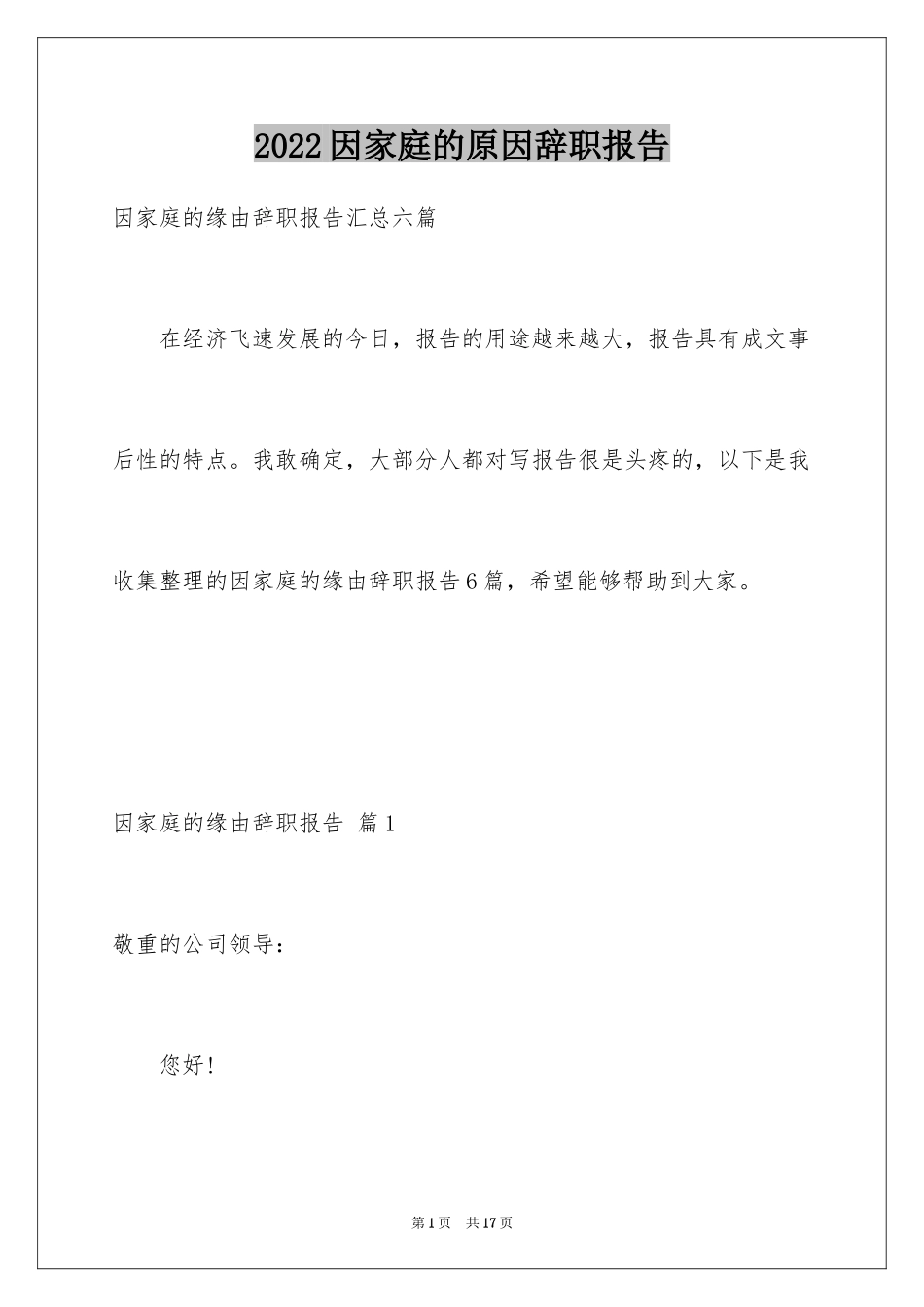 2022因家庭的原因辞职报告

因家庭的缘由辞职报告汇总六篇

在经济飞速发展的今日，报告的用途越来越大，报告具有成文事后性的特点。我敢确定，大部分人都对写报告很是头疼的，以下是我收集整理的因家庭的缘由辞职报告6篇，希望能够帮助到大家。

因家庭的缘由辞职报告 篇1

敬重的公司领导：

您好！

第1页 共17页